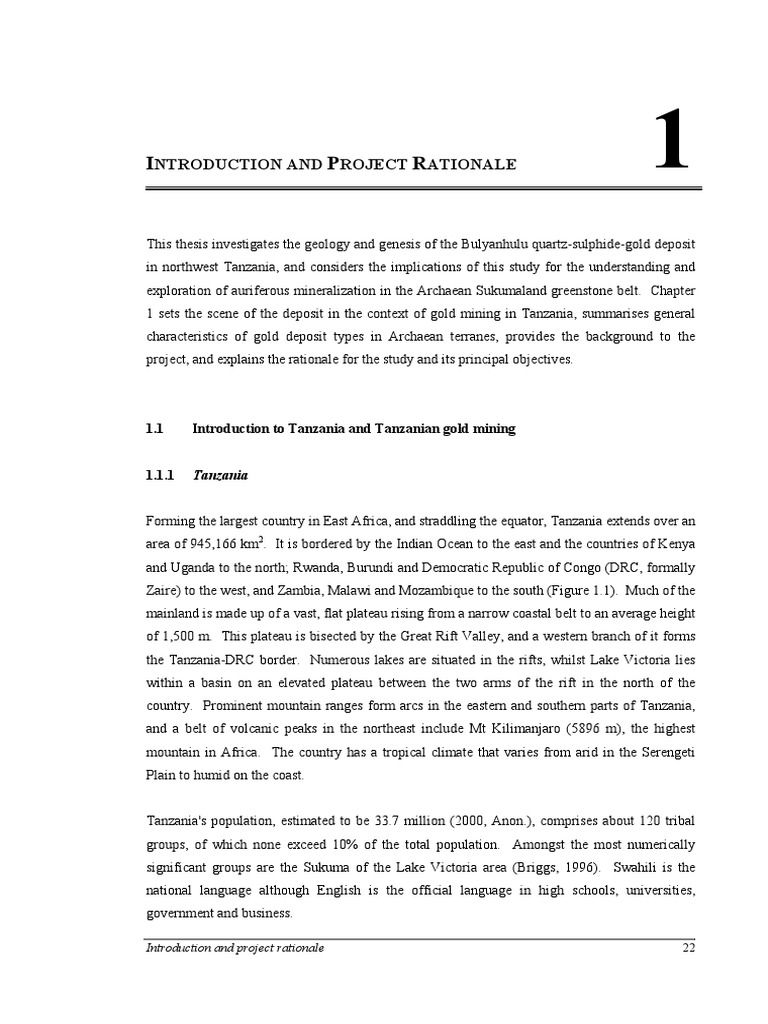 INTRODUCTION AND PROJECT RATIONALE

1

This thesis investigates the geology and genesis of the Bulyanhulu quartz-sulphide-gold deposit in northwest Tanzania, and considers the implications of this study for the understanding and exploration of auriferous mineralization in the Archaean Sukumaland greenstone belt. Chapter 1 sets the scene of the deposit in the context of gold mining in Tanzania, summarises general characteristics of gold deposit types in Archaean terranes, provides the background to the project, and explains the rationale for the study and its principal objectives.

1.1 Introduction to Tanzania and Tanzanian gold mining

1.1.1 Tanzania

Forming the largest country in East Africa, and straddling the equator, Tanzania extends over an area of 945,166 km$^2$. It is bordered by the Indian Ocean to the east and the countries of Kenya and Uganda to the north; Rwanda, Burundi and Democratic Republic of Congo (DRC, formally Zaire) to the west, and Zambia, Malawi and Mozambique to the south (Figure 1.1). Much of the mainland is made up of a vast, flat plateau rising from a narrow coastal belt to an average height of 1,500 m. This plateau is bisected by the Great Rift Valley, and a western branch of it forms the Tanzania-DRC border. Numerous lakes are situated in the rifts, whilst Lake Victoria lies within a basin on an elevated plateau between the two arms of the rift in the north of the country. Prominent mountain ranges form arcs in the eastern and southern parts of Tanzania, and a belt of volcanic peaks in the northeast include Mt Kilimanjaro (5896 m), the highest mountain in Africa. The country has a tropical climate that varies from arid in the Serengeti Plain to humid on the coast.

Tanzania's population, estimated to be 33.7 million (2000, Anon.), comprises about 120 tribal groups, of which none exceed 10% of the total population. Amongst the most numerically significant groups are the Sukuma of the Lake Victoria area (Briggs, 1996). Swahili is the national language although English is the official language in high schools, universities, government and business.

Introduction and project rationale 22